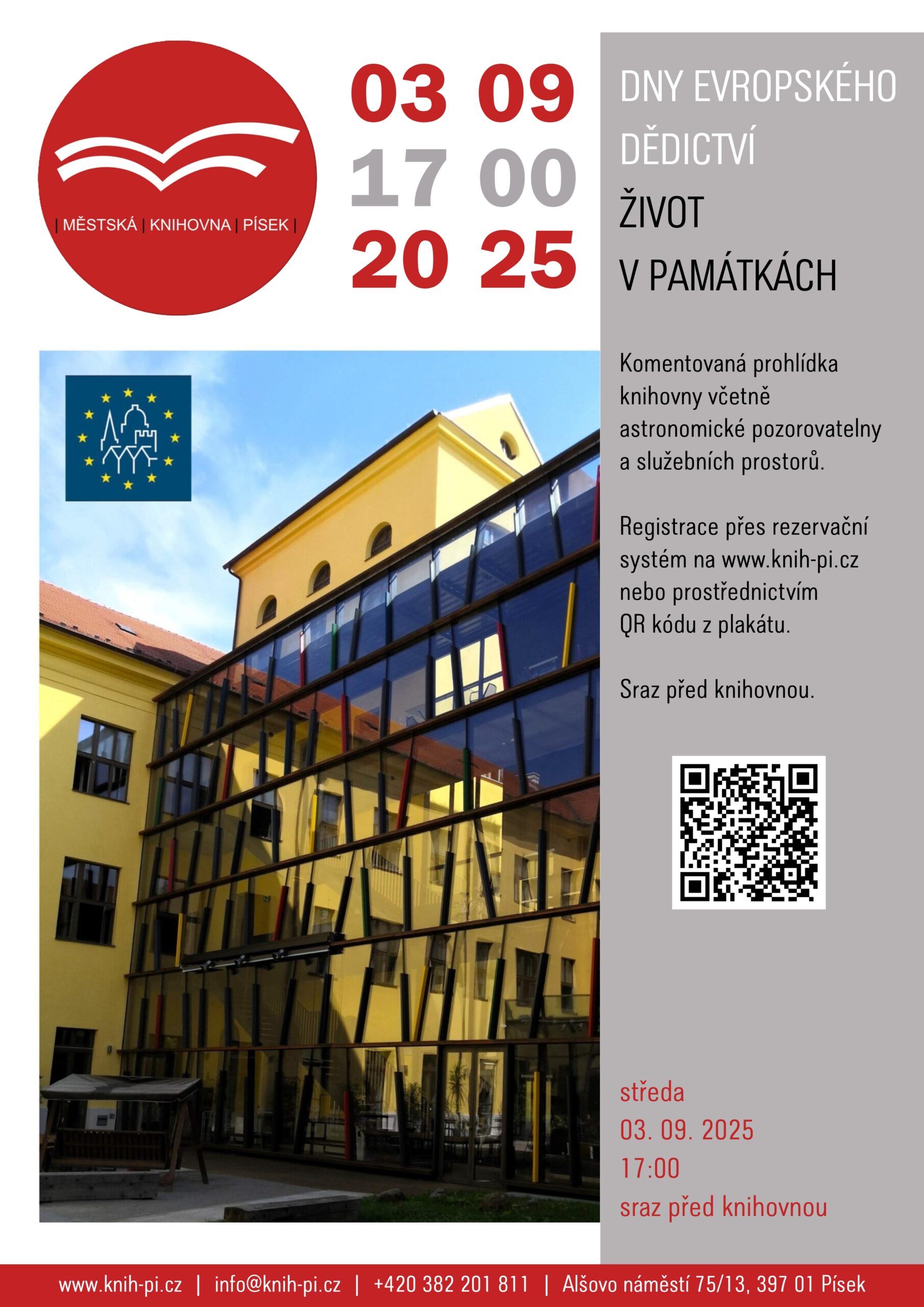 | MĚSTSKÁ | KNIHOVNA | PÍSEK |

03 09
17 00
20 25

DNY EVROPSKÉHO DĚDICTVÍ

ŽIVOT V PAMÁTKÁCH

Komentovaná prohlídka knihovny včetně astronomické pozorovatelny a služebních prostorů.

Registrace přes rezervační systém na www.knih-pi.cz nebo prostřednictvím QR kódu z plakátu.

Sraz před knihovnou.

středa
03. 09. 2025
17:00
sraz před knihovnou

www.knih-pi.cz | info@knih-pi.cz | +420 382 201 811 | Alšovo náměstí 75/13, 397 01 Písek